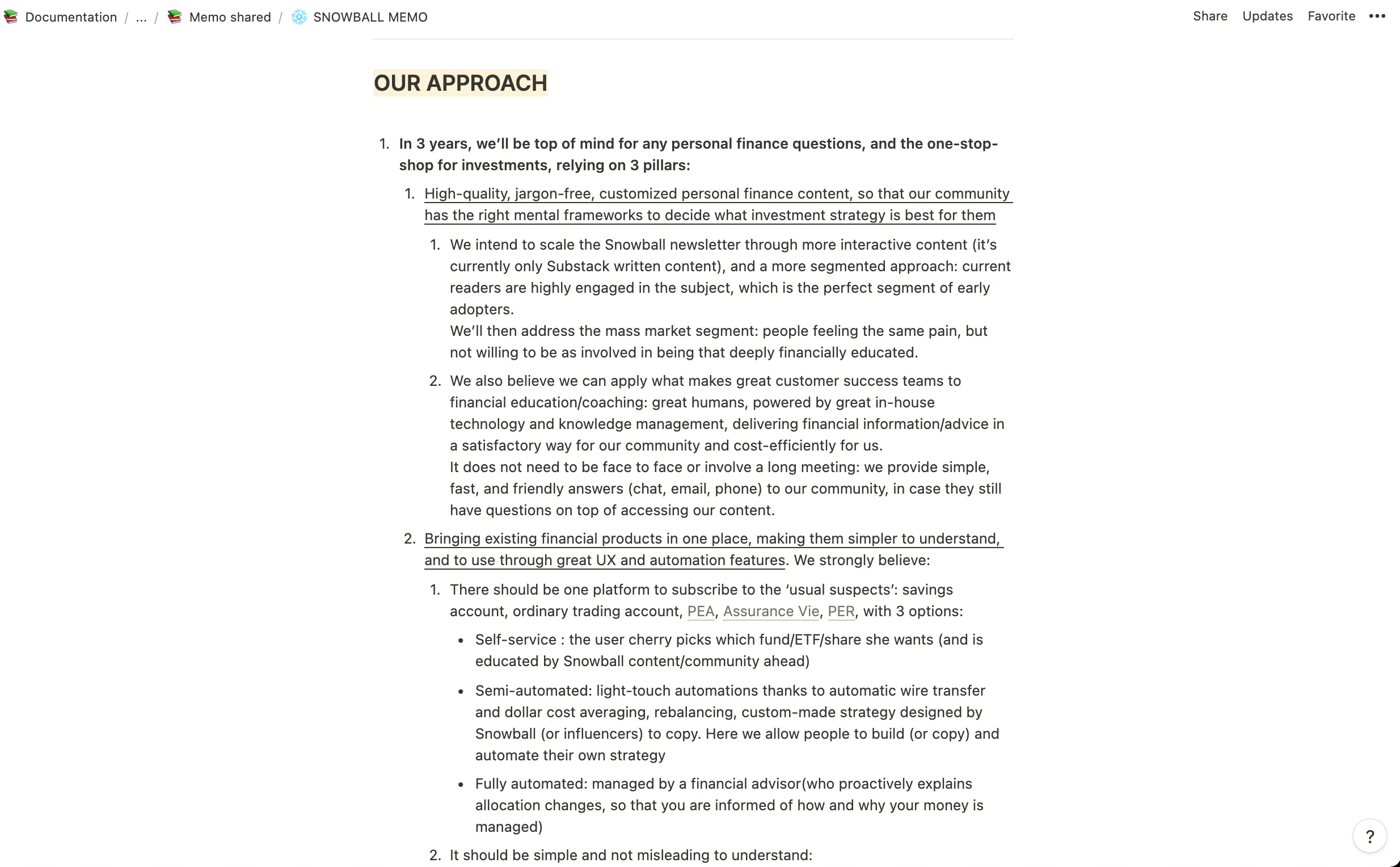 Documentation / ... / Memo shared / SNOWBALL MEMO

Share Updates Favorite •••

OUR APPROACH

1. In 3 years, we'll be top of mind for any personal finance questions, and the one-stop-shop for investments, relying on 3 pillars:

1. High-quality, jargon-free, customized personal finance content, so that our community has the right mental frameworks to decide what investment strategy is best for them

1. We intend to scale the Snowball newsletter through more interactive content (it's currently only Substack written content), and a more segmented approach: current readers are highly engaged in the subject, which is the perfect segment of early adopters.
We'll then address the mass market segment: people feeling the same pain, but not willing to be as involved in being that deeply financially educated.

2. We also believe we can apply what makes great customer success teams to financial education/coaching: great humans, powered by great in-house technology and knowledge management, delivering financial information/advice in a satisfactory way for our community and cost-efficiently for us.
It does not need to be face to face or involve a long meeting: we provide simple, fast, and friendly answers (chat, email, phone) to our community, in case they still have questions on top of accessing our content.

2. Bringing existing financial products in one place, making them simpler to understand, and to use through great UX and automation features. We strongly believe:

1. There should be one platform to subscribe to the 'usual suspects': savings account, ordinary trading account, PEA, Assurance Vie, PER, with 3 options:

• Self-service : the user cherry picks which fund/ETF/share she wants (and is educated by Snowball content/community ahead)

• Semi-automated: light-touch automations thanks to automatic wire transfer and dollar cost averaging, rebalancing, custom-made strategy designed by Snowball (or influencers) to copy. Here we allow people to build (or copy) and automate their own strategy

• Fully automated: managed by a financial advisor(who proactively explains allocation changes, so that you are informed of how and why your money is managed)

2. It should be simple and not misleading to understand:

?